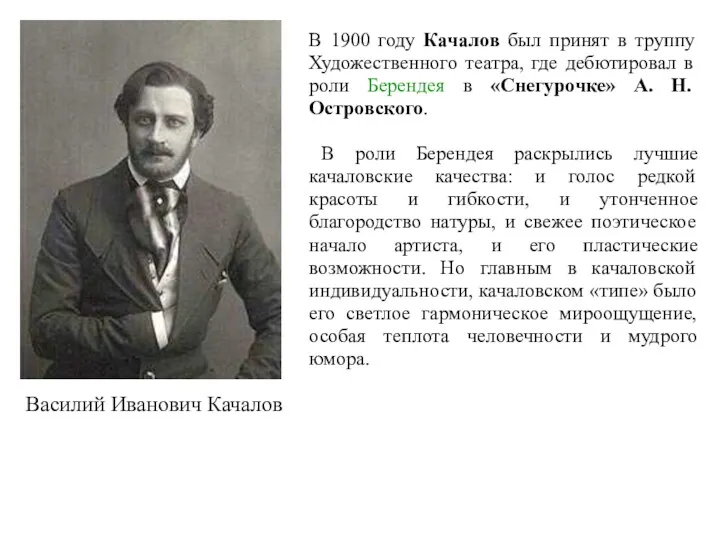 В 1900 году Качалов был принят в труппу Художественного театра, где дебютировал в роли Берендея в «Снегурочке» А. Н. Островского.

В роли Берендея раскрылись лучшие качаловские качества: и голос редкой красоты и гибкости, и утонченное благородство натуры, и свежее поэтическое начало артиста, и его пластические возможности. Но главным в качаловской индивидуальности, качаловском «типе» было его светлое гармоническое мироощущение, особая теплота человечности и мудрого юмора.

Василий Иванович Качалов